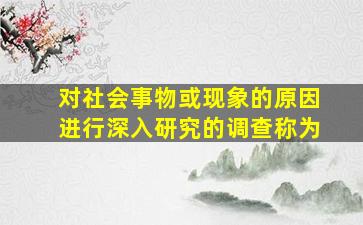 对社会事物或现象的原因进行深入研究的调查称为